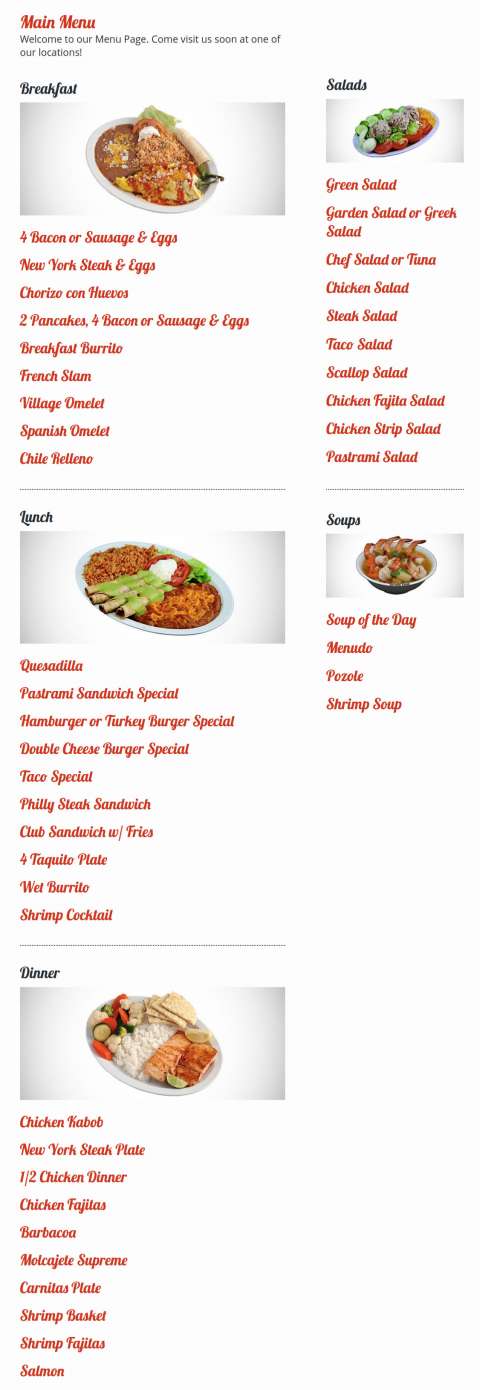 Main Menu
Welcome to our Menu Page. Come visit us soon at one of our locations!

Breakfast

4 Bacon or Sausage & Eggs
New York Steak & Eggs
Chorizo con Huevos
2 Pancakes, 4 Bacon or Sausage & Eggs
Breakfast Burrito
French Slam
Village Omelet
Spanish Omelet
Chile Relleno

Lunch

Quesadilla
Pastrami Sandwich Special
Hamburger or Turkey Burger Special
Double Cheese Burger Special
Taco Special
Philly Steak Sandwich
Club Sandwich w/ Fries
4 Taquito Plate
Wet Burrito
Shrimp Cocktail

Dinner

Chicken Kabob
New York Steak Plate
1/2 Chicken Dinner
Chicken Fajitas
Barbacoa
Molcajete Supreme
Carnitas Plate
Shrimp Basket
Shrimp Fajitas
Salmon

Salads

Green Salad
Garden Salad or Greek Salad
Chef Salad or Tuna
Chicken Salad
Steak Salad
Taco Salad
Scallop Salad
Chicken Fajita Salad
Chicken Strip Salad
Pastrami Salad

Soups

Soup of the Day
Menudo
Pozole
Shrimp Soup